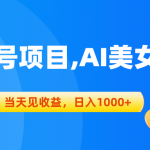 号项目,AI美女

当天见收益，日入1000+